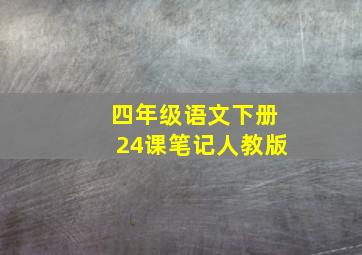 四年级语文下册
24课笔记人教版